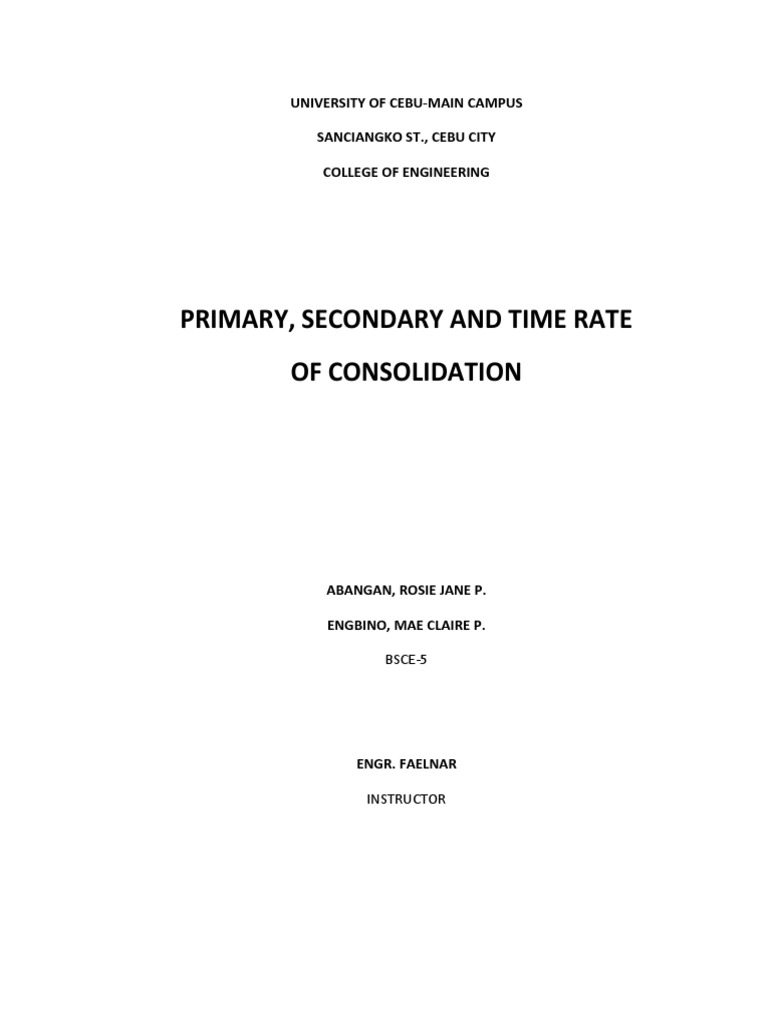 UNIVERSITY OF CEBU-MAIN CAMPUS

SANCIANGKO ST., CEBU CITY

COLLEGE OF ENGINEERING

PRIMARY, SECONDARY AND TIME RATE

OF CONSOLIDATION

ABANGAN, ROSIE JANE P.

ENGBINO, MAE CLAIRE P.

BSCE-5

ENGR. FAELNAR

INSTRUCTOR